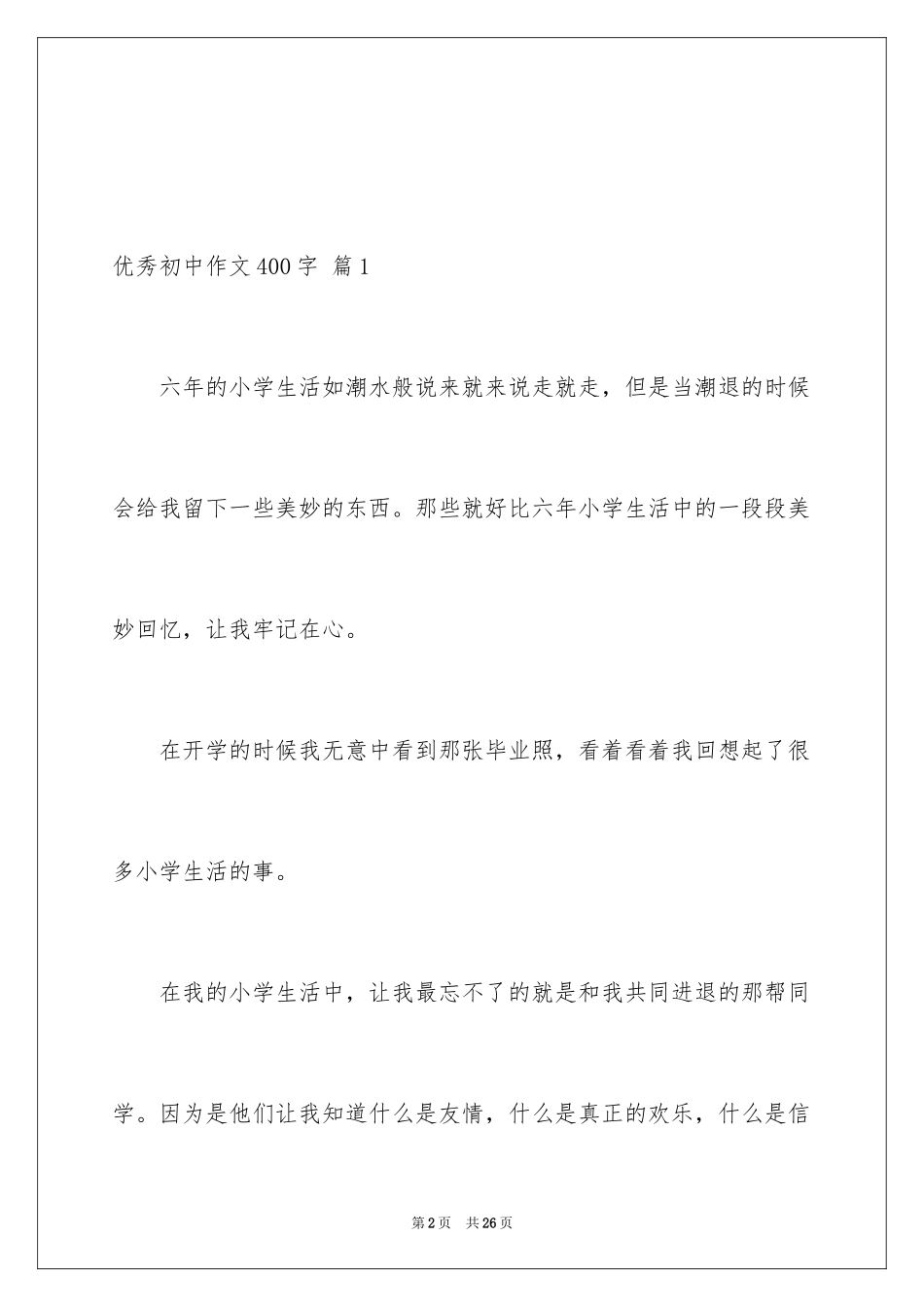 优秀初中作文400字 篇1

六年的小学生活如潮水般说来就来说走就走，但是当潮退的时候会给我留下一些美妙的东西。那些就好比六年小学生活中的一段段美妙回忆，让我牢记在心。

在开学的时候我无意中看到那张毕业照，看着看着我回想起了很多小学生活的事。

在我的小学生活中，让我最忘不了的就是和我共同进退的那帮同学。因为是他们让我知道什么是友情，什么是真正的欢乐，什么是信

第2页 共26页